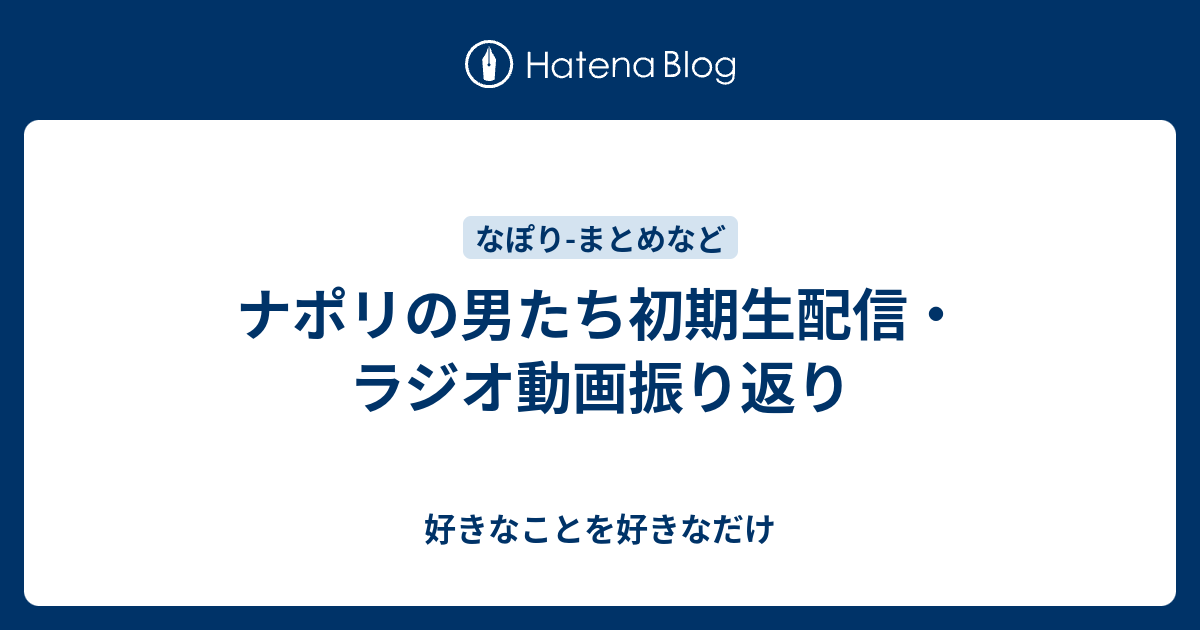 Hatena Blog

なぽり-まとめなど

ナポリの男たち初期生配信・ラジオ動画振り返り

好きなことを好きなだけ